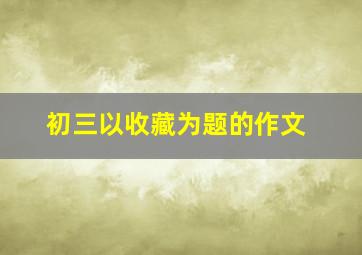 初三以收藏为题的作文